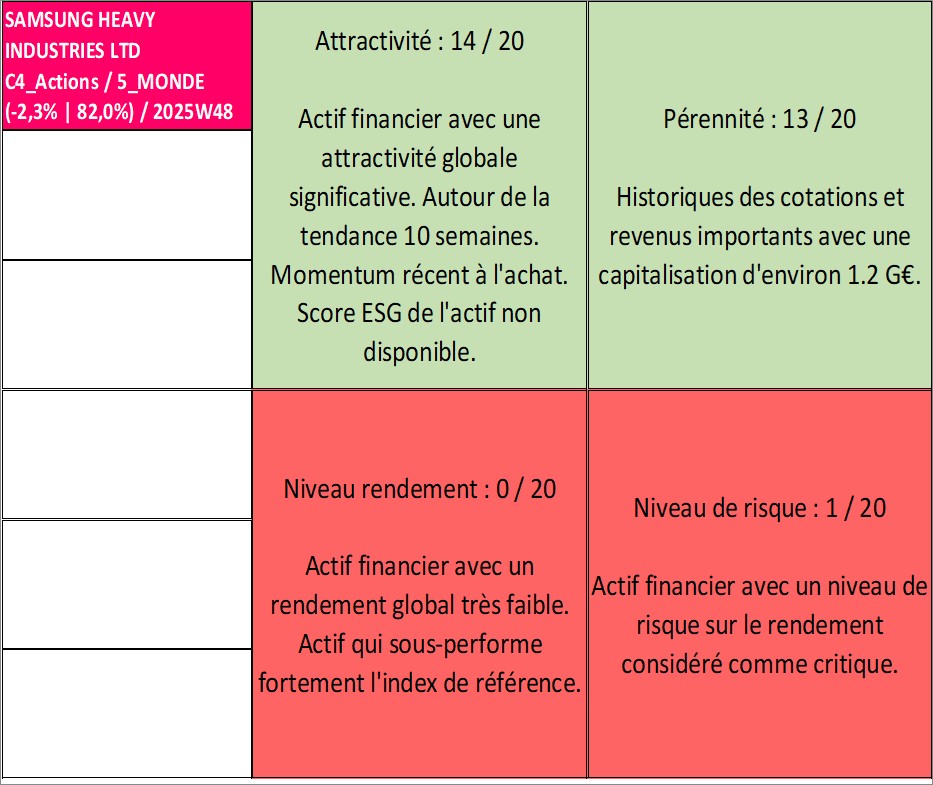 SAMSUNG HEAVY INDUSTRIES LTD
C4_Actions / 5_MONDE
(-2,3% | 82,0%) / 2025W48

Attractivité : 14 / 20

Actif financier avec une attractivité globale significative. Autour de la tendance 10 semaines. Momentum récent à l'achat. Score ESG de l'actif non disponible.

Pérennité : 13 / 20

Historiques des cotations et revenus importants avec une capitalisation d'environ 1.2 G€.

Niveau rendement : 0 / 20

Actif financier avec un rendement global très faible. Actif qui sous-performe fortement l'index de référence.

Niveau de risque : 1 / 20

Actif financier avec un niveau de risque sur le rendement considéré comme critique.